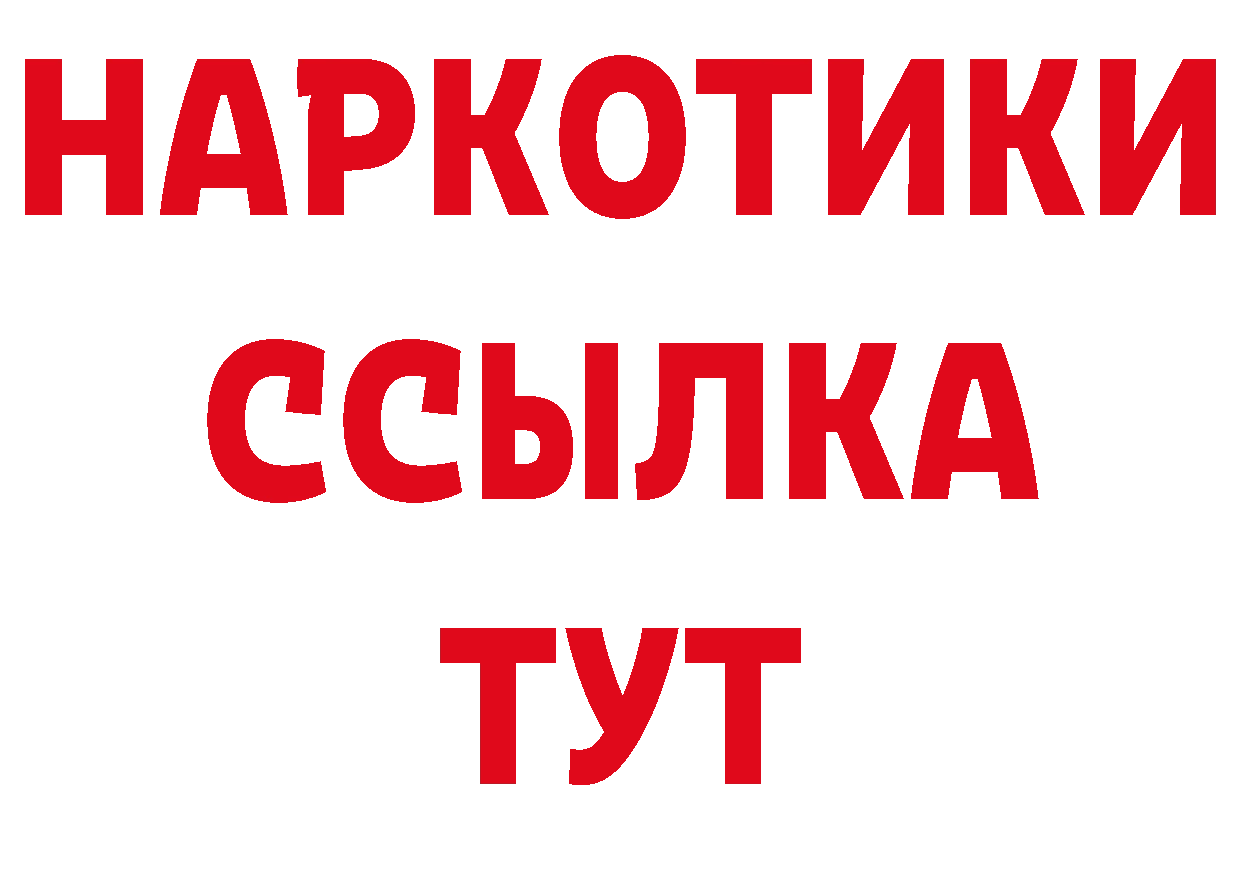 НАРКОТИКИ
ССЫЛКА
ТУТ